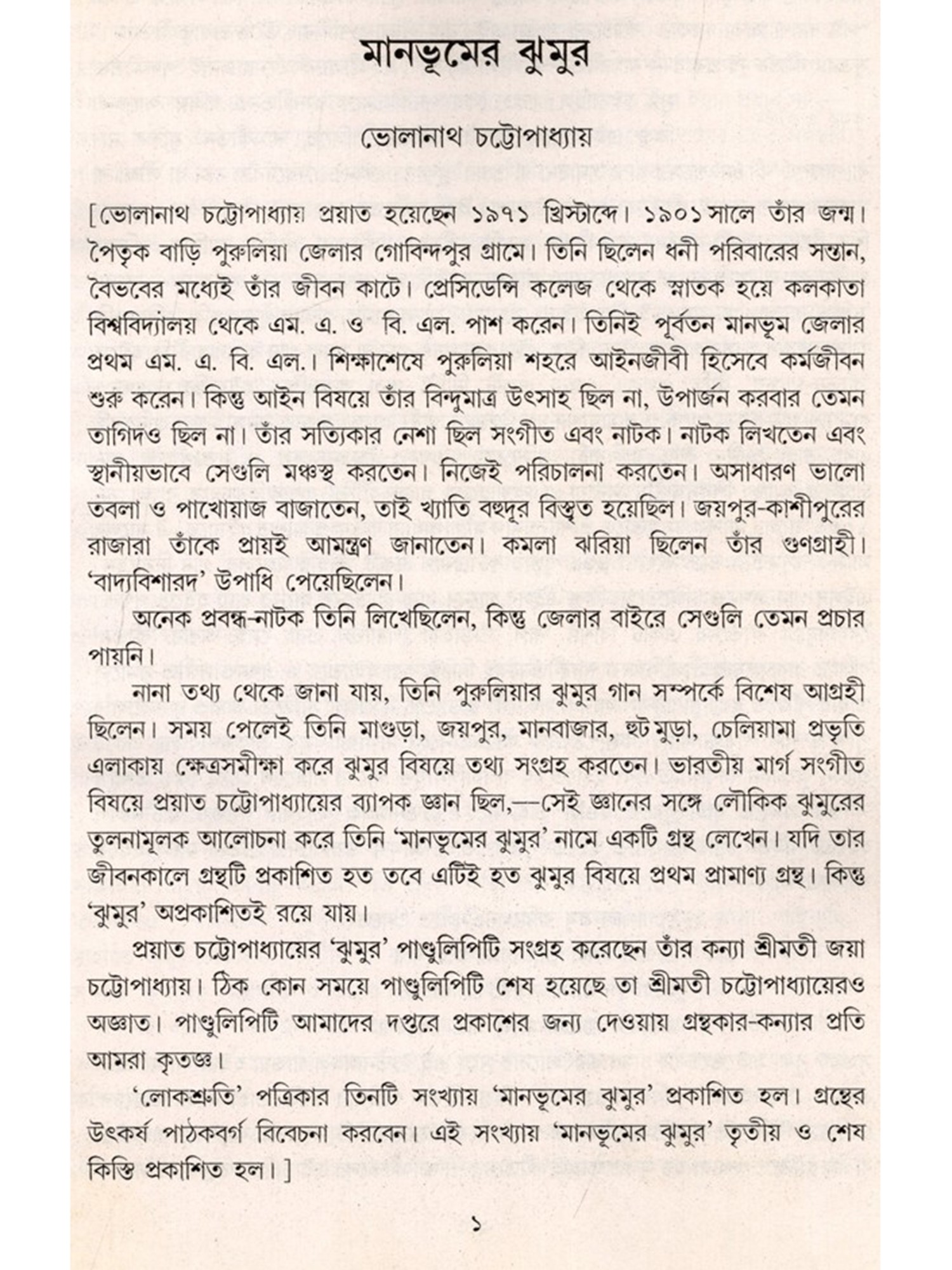 মানভূমের ঝুমুর

ভোলানাথ চট্টোপাধ্যায়

[ভোলানাথ চট্টোপাধ্যায় প্রয়াত হয়েছেন ১৯৭১ খ্রিস্টাব্দে। ১৯০১ সালে তাঁর জন্ম। পৈতৃক বাড়ি পুরুলিয়া জেলার গোবিন্দপুর গ্রামে। তিনি ছিলেন ধনী পরিবারের সন্তান, বৈভবের মধ্যেই তাঁর জীবন কাটে। প্রেসিডেন্সি কলেজ থেকে স্নাতক হয়ে কলকাতা বিশ্ববিদ্যালয় থেকে এম. এ. ও বি. এল. পাশ করেন। তিনিই পূর্বতন মানভূম জেলার প্রথম এম. এ. বি. এল.। শিক্ষাশেষে পুরুলিয়া শহরে আইনজীবী হিসেবে কর্মজীবন শুরু করেন। কিন্তু আইন বিষয়ে তাঁর বিন্দুমাত্র উৎসাহ ছিল না, উপার্জন করবার তেমন তাগিদও ছিল না। তাঁর সত্যিকার নেশা ছিল সংগীত এবং নাটক। নাটক লিখতেন এবং স্থানীয়ভাবে সেগুলি মঞ্চস্থ করতেন। নিজেই পরিচালনা করতেন। অসাধারণ ভালো তবলা ও পাখোয়াজ বাজাতেন, তাই খ্যাতি বহুদূর বিস্তৃত হয়েছিল। জয়পুর-কাশীপুরের রাজারা তাঁকে প্রায়ই আমন্ত্রণ জানাতেন। কমলা ঝরিয়া ছিলেন তাঁর গুণগ্রাহী। 'বাদ্যবিশারদ' উপাধি পেয়েছিলেন।

অনেক প্রবন্ধ-নাটক তিনি লিখেছিলেন, কিন্তু জেলার বাইরে সেগুলি তেমন প্রচার পায়নি।

নানা তথ্য থেকে জানা যায়, তিনি পুরুলিয়ার ঝুমুর গান সম্পর্কে বিশেষ আগ্রহী ছিলেন। সময় পেলেই তিনি মাগুড়া, জয়পুর, মানবাজার, হুটমুড়া, চেলিয়ামা প্রভৃতি এলাকায় ক্ষেত্রসমীক্ষা করে ঝুমুর বিষয়ে তথ্য সংগ্রহ করতেন। ভারতীয় মার্গ সংগীত বিষয়ে প্রয়াত চট্টোপাধ্যায়ের ব্যাপক জ্ঞান ছিল,—সেই জ্ঞানের সঙ্গে লৌকিক ঝুমুরের তুলনামূলক আলোচনা করে তিনি 'মানভূমের ঝুমুর' নামে একটি গ্রন্থ লেখেন। যদি তার জীবনকালে গ্রন্থটি প্রকাশিত হত তবে এটিই হত ঝুমুর বিষয়ে প্রথম প্রামাণ্য গ্রন্থ। কিন্তু 'ঝুমুর' অপ্রকাশিতই রয়ে যায়।

প্রয়াত চট্টোপাধ্যায়ের 'ঝুমুর' পাণ্ডুলিপিটি সংগ্রহ করেছেন তাঁর কন্যা শ্রীমতী জয়া চট্টোপাধ্যায়। ঠিক কোন সময়ে পাণ্ডুলিপিটি শেষ হয়েছে তা শ্রীমতী চট্টোপাধ্যায়েরও অজ্ঞাত। পাণ্ডুলিপিটি আমাদের দপ্তরে প্রকাশের জন্য দেওয়ায় গ্রন্থকার-কন্যার প্রতি আমরা কৃতজ্ঞ।

'লোকশ্রুতি' পত্রিকার তিনটি সংখ্যায় 'মানভূমের ঝুমুর' প্রকাশিত হল। গ্রন্থের উৎকর্ষ পাঠকবর্গ বিবেচনা করবেন। এই সংখ্যায় 'মানভূমের ঝুমুর' তৃতীয় ও শেষ কিস্তি প্রকাশিত হল।]

১